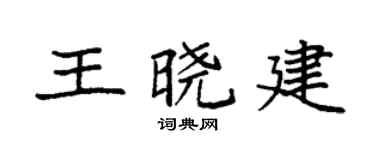 王晓建

词典网